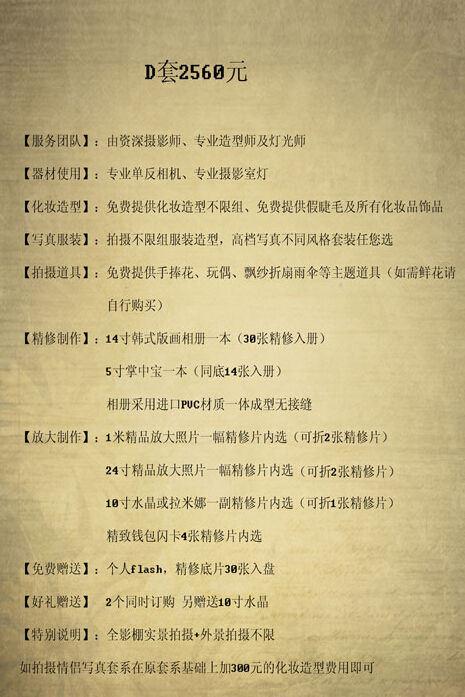 D套2560元

【服务团队】：由资深摄影师、专业造型师及灯光师

【器材使用】：专业单反相机、专业摄影室灯

【化妆造型】：免费提供化妆造型不限组、免费提供假睫毛及所有化妆品饰品

【写真服装】：拍摄不限组服装造型，高档写真不同风格套装任您选

【拍摄道具】：免费提供手捧花、玩偶、飘纱折扇雨伞等主题道具（如需鲜花请自行购买）

【精修制作】：14寸韩式版画相册一本（30张精修入册）

5寸掌中宝一本（同底14张入册）

相册采用进口PVC材质一体成型无接缝

【放大制作】：1米精品放大照片一幅精修片内选（可折2张精修片）

24寸精品放大照片一幅精修片内选（可折2张精修片）

10寸水晶或拉米娜一副精修片内选（可折1张精修片）

精致钱包闪卡4张精修片内选

【免费赠送】：个人flash，精修底片30张入盘

【好礼赠送】 2个同时订购 另赠送10寸水晶

【特别说明】：全影棚实景拍摄+外景拍摄不限

如拍摄情侣写真套系在原套系基础上加300元的化妆造型费用即可